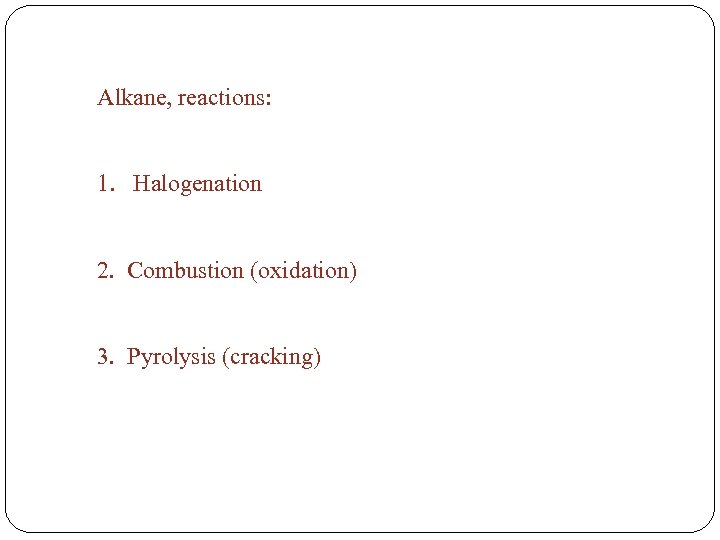 Alkane, reactions:

1. Halogenation

2. Combustion (oxidation)

3. Pyrolysis (cracking)